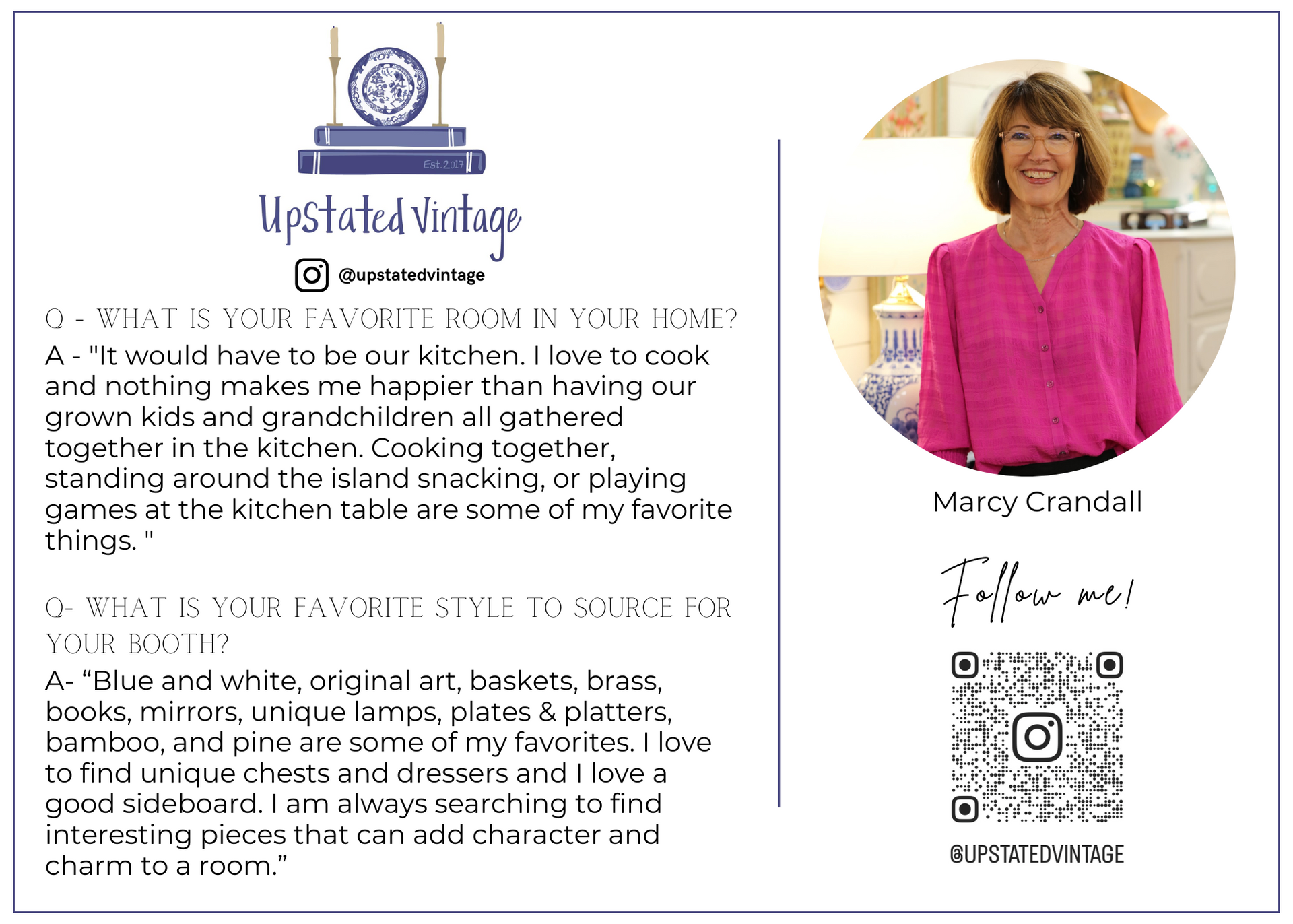 Est. 2017

Upstated Vintage

@upstatedvintage

Q - WHAT IS YOUR FAVORITE ROOM IN YOUR HOME?

A - "It would have to be our kitchen. I love to cook and nothing makes me happier than having our grown kids and grandchildren all gathered together in the kitchen. Cooking together, standing around the island snacking, or playing games at the kitchen table are some of my favorite things. "

Q- WHAT IS YOUR FAVORITE STYLE TO SOURCE FOR YOUR BOOTH?

A- "Blue and white, original art, baskets, brass, books, mirrors, unique lamps, plates & platters, bamboo, and pine are some of my favorites. I love to find unique chests and dressers and I love a good sideboard. I am always searching to find interesting pieces that can add character and charm to a room."

Marcy Crandall

Follow me!

@UPSTATEDVINTAGE